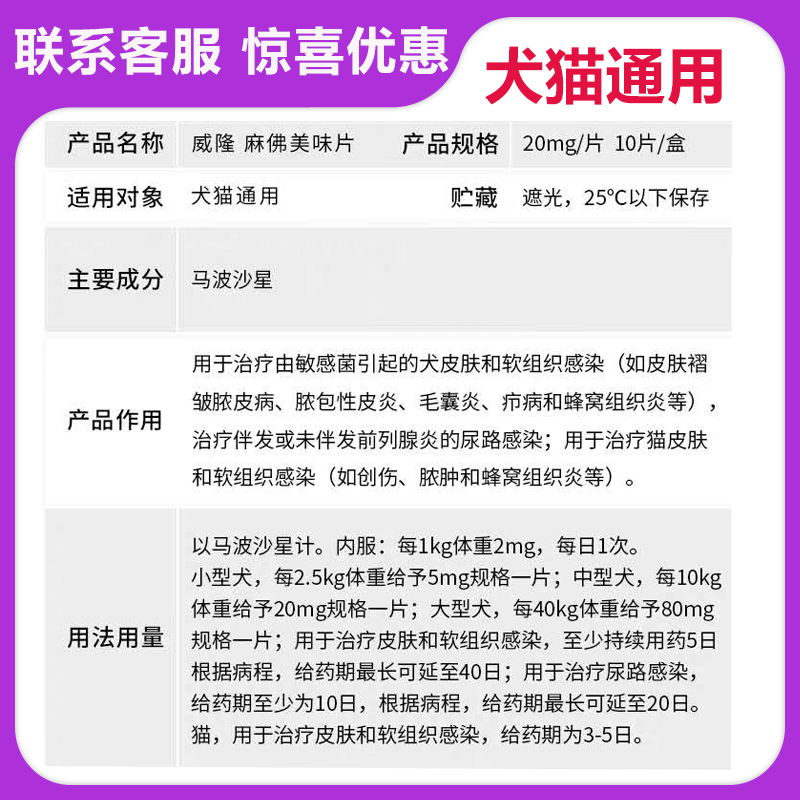 联系客服 惊喜优惠

犬猫通用

| 产品名称 | 威隆 麻佛美味片 | 产品规格 | 20mg/片 10片/盒 |
|---|---|---|---|
| 适用对象 | 犬猫通用 | 贮藏 | 遮光，25°C以下保存 |
| 主要成分 | 马波沙星 | | |
| 产品作用 | 用于治疗由敏感菌引起的犬皮肤和软组织感染（如皮肤褶皱脓皮病、脓包性皮炎、毛囊炎、疖病和蜂窝组织炎等），治疗伴发或未伴发前列腺炎的尿路感染；用于治疗猫皮肤和软组织感染（如创伤、脓肿和蜂窝组织炎等）。 | | |
| 用法用量 | 以马波沙星计。内服：每1kg体重2mg，每日1次。小型犬，每2.5kg体重给予5mg规格一片；中型犬，每10kg体重给予20mg规格一片；大型犬，每40kg体重给予80mg规格一片；用于治疗皮肤和软组织感染，至少持续用药5日根据病程，给药期最长可延至40日；用于治疗尿路感染，给药期至少为10日，根据病程，给药期最长可延至20日。猫，用于治疗皮肤和软组织感染，给药期为3-5日。 | | |